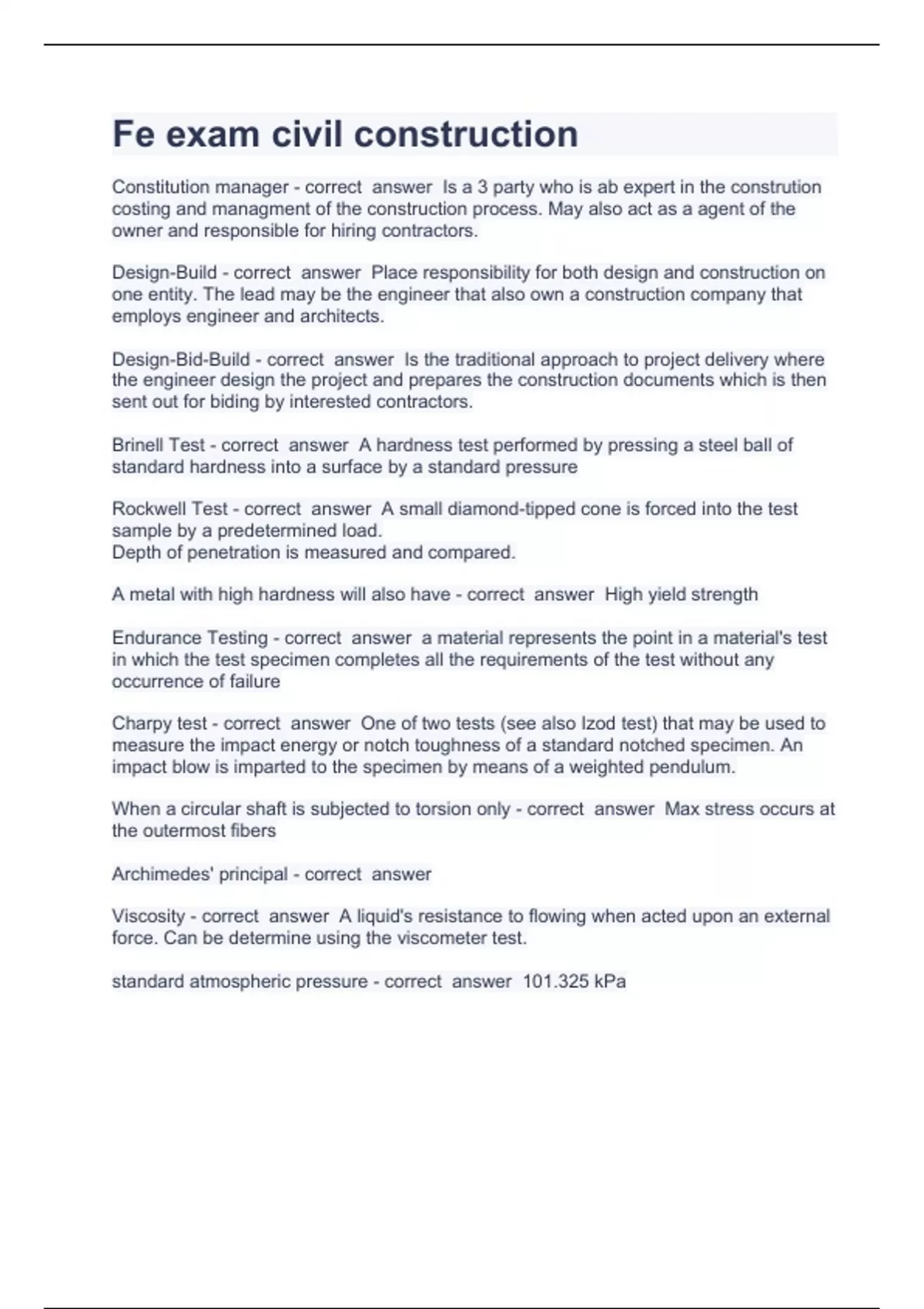 Fe exam civil construction

Constitution manager - correct answer Is a 3 party who is ab expert in the constrution costing and managment of the construction process. May also act as a agent of the owner and responsible for hiring contractors.

Design-Build - correct answer Place responsibility for both design and construction on one entity. The lead may be the engineer that also own a construction company that employs engineer and architects.

Design-Bid-Build - correct answer Is the traditional approach to project delivery where the engineer design the project and prepares the construction documents which is then sent out for biding by interested contractors.

Brinell Test - correct answer A hardness test performed by pressing a steel ball of standard hardness into a surface by a standard pressure

Rockwell Test - correct answer A small diamond-tipped cone is forced into the test sample by a predetermined load.
Depth of penetration is measured and compared.

A metal with high hardness will also have - correct answer High yield strength

Endurance Testing - correct answer a material represents the point in a material's test in which the test specimen completes all the requirements of the test without any occurrence of failure

Charpy test - correct answer One of two tests (see also Izod test) that may be used to measure the impact energy or notch toughness of a standard notched specimen. An impact blow is imparted to the specimen by means of a weighted pendulum.

When a circular shaft is subjected to torsion only - correct answer Max stress occurs at the outermost fibers

Archimedes' principal - correct answer

Viscosity - correct answer A liquid's resistance to flowing when acted upon an external force. Can be determine using the viscometer test.

standard atmospheric pressure - correct answer 101.325 kPa